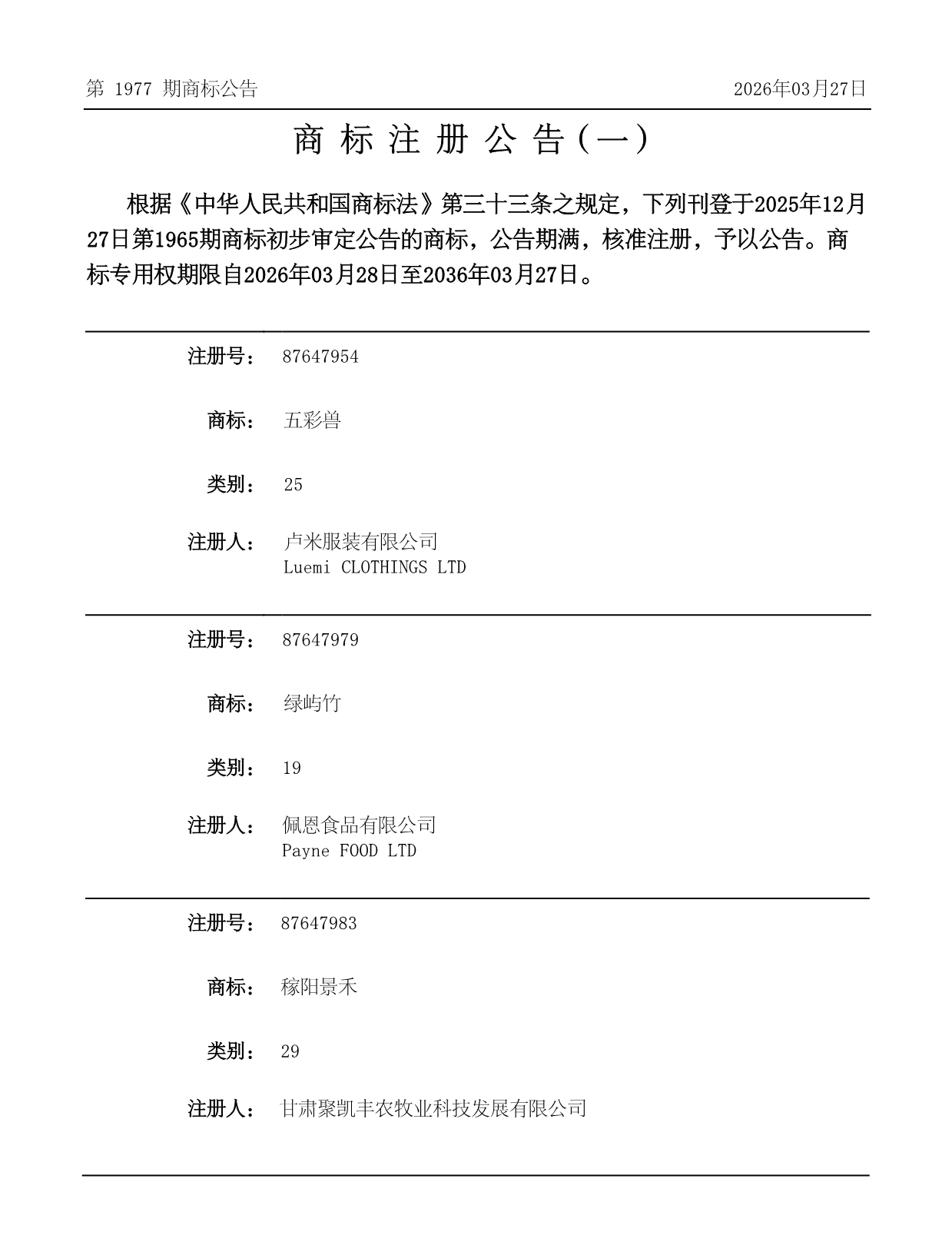 第 1977 期商标公告 2026年03月27日

商 标 注 册 公 告（一）

根据《中华人民共和国商标法》第三十三条之规定，下列刊登于2025年12月27日第1965期商标初步审定公告的商标，公告期满，核准注册，予以公告。商标专用权期限自2026年03月28日至2036年03月27日。

注册号： 87647954

商标： 五彩兽

类别： 25

注册人： 卢米服装有限公司
Luemi CLOTHINGS LTD

注册号： 87647979

商标： 绿屿竹

类别： 19

注册人： 佩恩食品有限公司
Payne FOOD LTD

注册号： 87647983

商标： 稼阳景禾

类别： 29

注册人： 甘肃聚凯丰农牧业科技发展有限公司